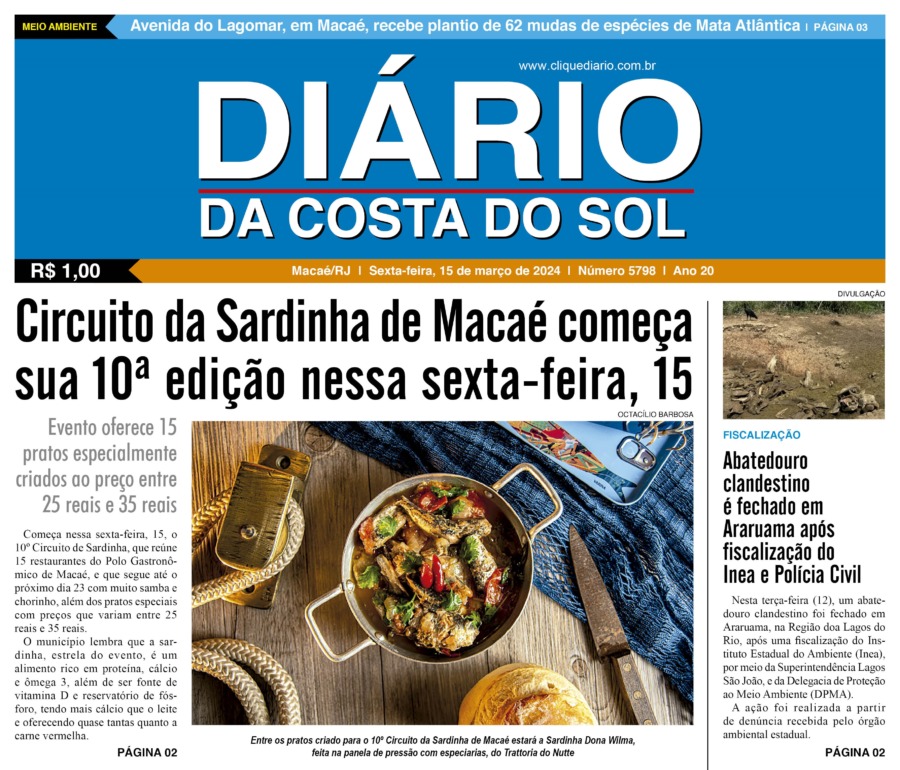 MEIO AMBIENTE Avenida do Lagomar, em Macaé, recebe plantio de 62 mudas de espécies de Mata Atlântica | PÁGINA 03

www.cliquediario.com.br

DIÁRIO
DA COSTA DO SOL

R$ 1,00

Macaé/RJ | Sexta-feira, 15 de março de 2024 | Número 5798 | Ano 20

Circuito da Sardinha de Macaé começa sua 10ª edição nessa sexta-feira, 15

Evento oferece 15 pratos especialmente criados ao preço entre 25 reais e 35 reais

Começa nessa sexta-feira, 15, o 10º Circuito de Sardinha, que reúne 15 restaurantes do Polo Gastronômico de Macaé, e que segue até o próximo dia 23 com muito samba e chorinho, além dos pratos especiais com preços que variam entre 25 reais e 35 reais.

O município lembra que a sardinha, estrela do evento, é um alimento rico em proteína, cálcio e ômega 3, além de ser fonte de vitamina D e reservatório de fósforo, tendo mais cálcio que o leite e oferecendo quase tantas quanto a carne vermelha.

PÁGINA 02

OCTACÍLIO BARBOSA

Entre os pratos criado para o 10º Circuito da Sardinha de Macaé estará a Sardinha Dona Wilma, feita na panela de pressão com especiarias, do Trattoria do Nutte

DIVULGAÇÃO

FISCALIZAÇÃO

Abatedouro clandestino é fechado em Araruama após fiscalização do Inea e Polícia Civil

Nesta terça-feira (12), um abatedouro clandestino foi fechado em Araruama, na Região doa Lagos do Rio, após uma fiscalização do Instituto Estadual do Ambiente (Inea), por meio da Superintendência Lagos São João, e da Delegacia de Proteção ao Meio Ambiente (DPMA).

A ação foi realizada a partir de denúncia recebida pelo órgão ambiental estadual.

PÁGINA 02